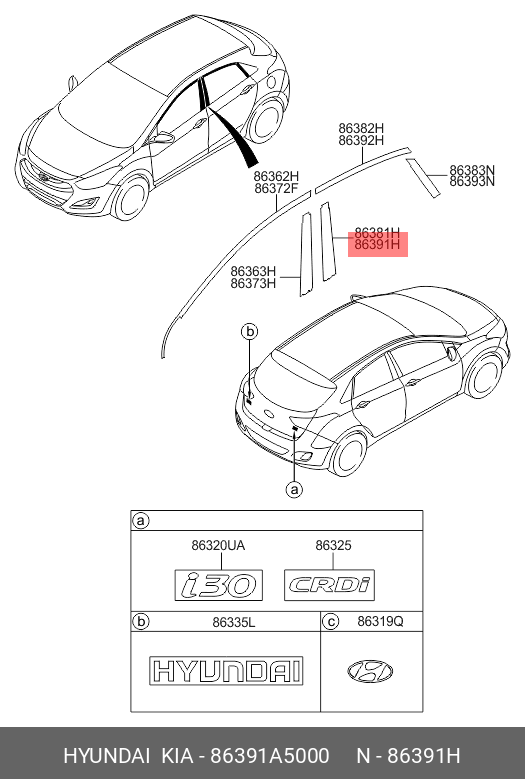 86382H
86392H

86383N
86393N

86362H
86372F

86381H
86391H

86363H
86373H

b

a

a

86320UA

86325

i30

CRDi

b

86335L

c

86319Q

HYUNDAI

HYUNDAI KIA - 86391A5000 N - 86391H